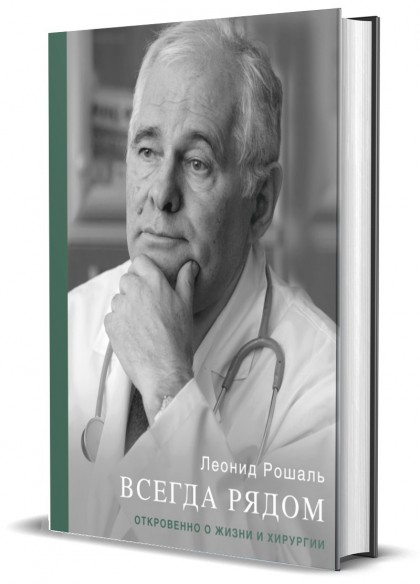 Леонид Рошаль
ВСЕГДА РЯДОМ
ОТКРОВЕННО О ЖИЗНИ И ХИРУРГИИ